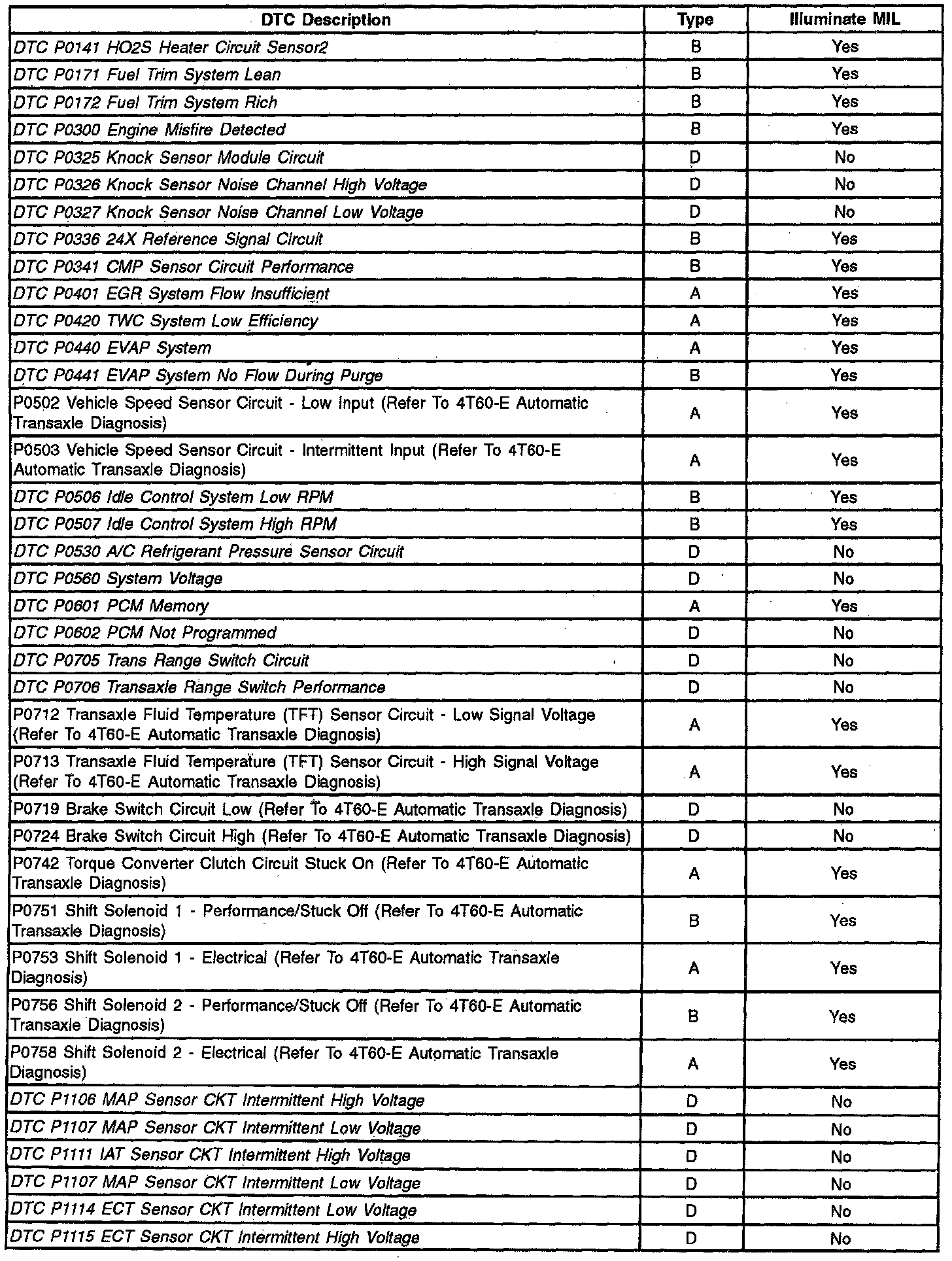 | DTC Description | Type | Illuminate MIL |
|---|---|---|
| DTC P0141 HO2S Heater Circuit Sensor2 | B | Yes |
| DTC P0171 Fuel Trim System Lean | B | Yes |
| DTC P0172 Fuel Trim System Rich | B | Yes |
| DTC P0300 Engine Misfire Detected | B | Yes |
| DTC P0325 Knock Sensor Module Circuit | D | No |
| DTC P0326 Knock Sensor Noise Channel High Voltage | D | No |
| DTC P0327 Knock Sensor Noise Channel Low Voltage | D | No |
| DTC P0336 24X Reference Signal Circuit | B | Yes |
| DTC P0341 CMP Sensor Circuit Performance | B | Yes |
| DTC P0401 EGR System Flow Insufficient | A | Yes |
| DTC P0420 TWC System Low Efficiency | A | Yes |
| DTC P0440 EVAP System | A | Yes |
| DTC P0441 EVAP System No Flow During Purge | B | Yes |
| P0502 Vehicle Speed Sensor Circuit - Low Input (Refer To 4T60-E Automatic Transaxle Diagnosis) | A | Yes |
| P0503 Vehicle Speed Sensor Circuit - Intermittent Input (Refer To 4T60-E Automatic Transaxle Diagnosis) | A | Yes |
| DTC P0506 Idle Control System Low RPM | B | Yes |
| DTC P0507 Idle Control System High RPM | B | Yes |
| DTC P0530 A/C Refrigerant Pressure Sensor Circuit | D | No |
| DTC P0560 System Voltage | D | No |
| DTC P0601 PCM Memory | A | Yes |
| DTC P0602 PCM Not Programmed | D | No |
| DTC P0705 Trans Range Switch Circuit | D | No |
| DTC P0706 Transaxle Range Switch Performance | D | No |
| P0712 Transaxle Fluid Temperature (TFT) Sensor Circuit - Low Signal Voltage (Refer To 4T60-E Automatic Transaxle Diagnosis) | A | Yes |
| P0713 Transaxle Fluid Temperature (TFT) Sensor Circuit - High Signal Voltage (Refer To 4T60-E Automatic Transaxle Diagnosis) | A | Yes |
| P0719 Brake Switch Circuit Low (Refer To 4T60-E Automatic Transaxle Diagnosis) | D | No |
| P0724 Brake Switch Circuit High (Refer To 4T60-E Automatic Transaxle Diagnosis) | D | No |
| P0742 Torque Converter Clutch Circuit Stuck On (Refer To 4T60-E Automatic Transaxle Diagnosis) | A | Yes |
| P0751 Shift Solenoid 1 - Performance/Stuck Off (Refer To 4T60-E Automatic Transaxle Diagnosis) | B | Yes |
| P0753 Shift Solenoid 1 - Electrical (Refer To 4T60-E Automatic Transaxle Diagnosis) | A | Yes |
| P0756 Shift Solenoid 2 - Performance/Stuck Off (Refer To 4T60-E Automatic Transaxle Diagnosis) | B | Yes |
| P0758 Shift Solenoid 2 - Electrical (Refer To 4T60-E Automatic Transaxle Diagnosis) | A | Yes |
| DTC P1106 MAP Sensor CKT Intermittent High Voltage | D | No |
| DTC P1107 MAP Sensor CKT Intermittent Low Voltage | D | No |
| DTC P1111 IAT Sensor CKT Intermittent High Voltage | D | No |
| DTC P1107 MAP Sensor CKT Intermittent Low Voltage | D | No |
| DTC P1114 ECT Sensor CKT Intermittent Low Voltage | D | No |
| DTC P1115 ECT Sensor CKT Intermittent High Voltage | D | No |